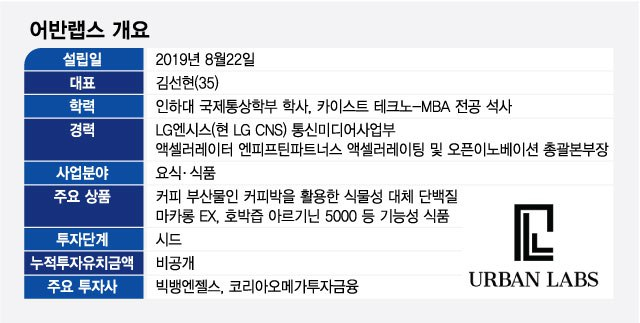 어반랩스 개요

| 설립일 | 2019년 8월22일 |
|---|---|
| 대표 | 김선현(35) |
| 학력 | 인하대 국제통상학부 학사, 카이스트 테크노-MBA 전공 석사 |
| 경력 | LG엔시스(현 LG CNS) 통신미디어사업부 액셀러레이터 엔피프틴파트너스 액셀러레이팅 및 오픈이노베이션 총괄본부장 |
| 사업분야 | 요식·식품 |
| 주요 상품 | 커피 부산물인 커피박을 활용한 식물성 대체 단백질 마카롱 EX, 호박즙 아르기닌 5000 등 기능성 식품 |
| 투자단계 | 시드 |
| 누적투자유치금액 | 비공개 |
| 주요 투자사 | 빅뱅엔젤스, 코리아오메가투자금융 |

URBAN LABS